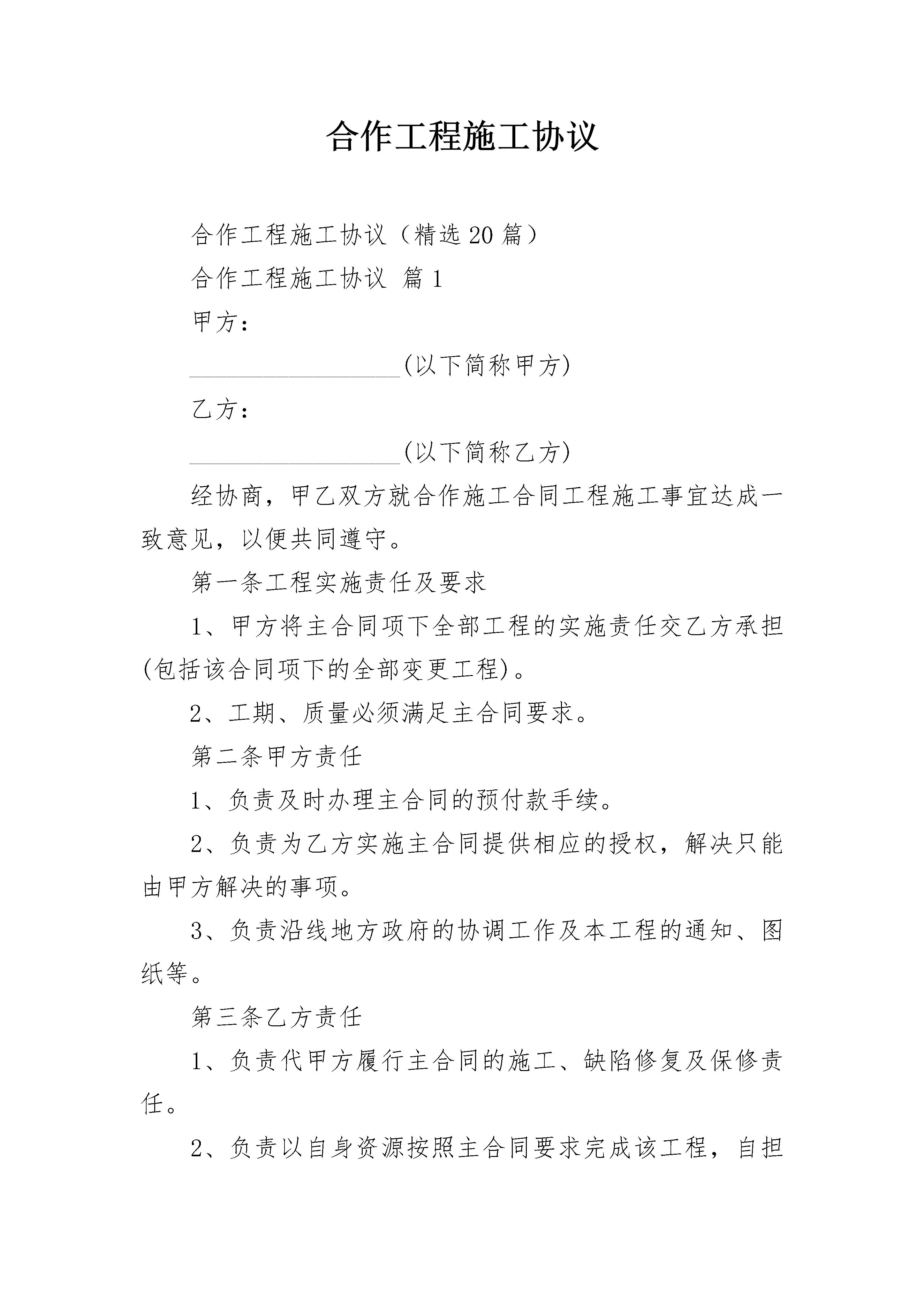 合作工程施工协议

合作工程施工协议（精选20篇）

合作工程施工协议 篇1

甲方：

____(以下简称甲方)

乙方：

____(以下简称乙方)

经协商，甲乙双方就合作施工合同工程施工事宜达成一致意见，以便共同遵守。

第一条工程实施责任及要求

1、甲方将主合同项下全部工程的实施责任交乙方承担(包括该合同项下的全部变更工程)。

2、工期、质量必须满足主合同要求。

第二条甲方责任

1、负责及时办理主合同的预付款手续。

2、负责为乙方实施主合同提供相应的授权，解决只能由甲方解决的事项。

3、负责沿线地方政府的协调工作及本工程的通知、图纸等。

第三条乙方责任

1、负责代甲方履行主合同的施工、缺陷修复及保修责任。

2、负责以自身资源按照主合同要求完成该工程，自担